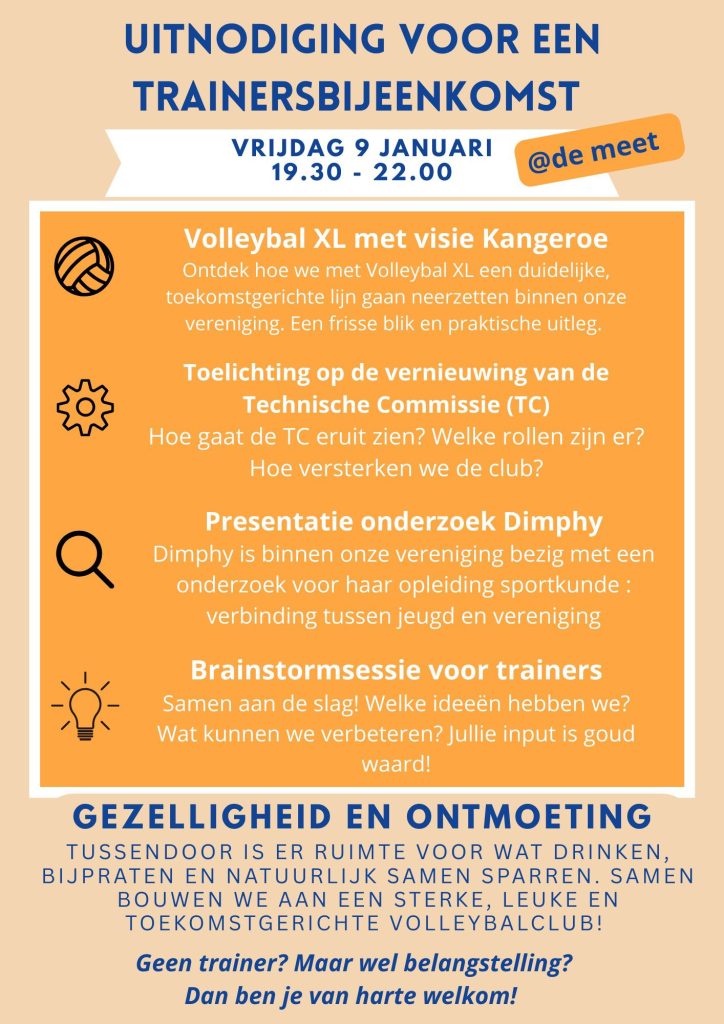 UITNODIGING VOOR EEN TRAINERSBIJEENKOMST

VRIJDAG 9 JANUARI
19.30 - 22.00

@de meet

Volleybal XL met visie Kangeroe
Ontdek hoe we met Volleybal XL een duidelijke, toekomstgerichte lijn gaan neerzetten binnen onze vereniging. Een frisse blik en praktische uitleg.

Toelichting op de vernieuwing van de Technische Commissie (TC)
Hoe gaat de TC eruit zien? Welke rollen zijn er? Hoe versterken we de club?

Presentatie onderzoek Dimphy
Dimphy is binnen onze vereniging bezig met een onderzoek voor haar opleiding sportkunde : verbinding tussen jeugd en vereniging

Brainstormsessie voor trainers
Samen aan de slag! Welke ideeën hebben we? Wat kunnen we verbeteren? Jullie input is goud waard!

GEZELLIGHEID EN ONTMOETING
TUSSENDOOR IS ER RUIMTE VOOR WAT DRINKEN, BIJPRATEN EN NATUURLIJK SAMEN SPARREN. SAMEN BOUWEN WE AAN EEN STERKE, LEUKE EN TOEKOMSTGERICHTE VOLLEYBALCLUB!

Geen trainer? Maar wel belangstelling?
Dan ben je van harte welkom!